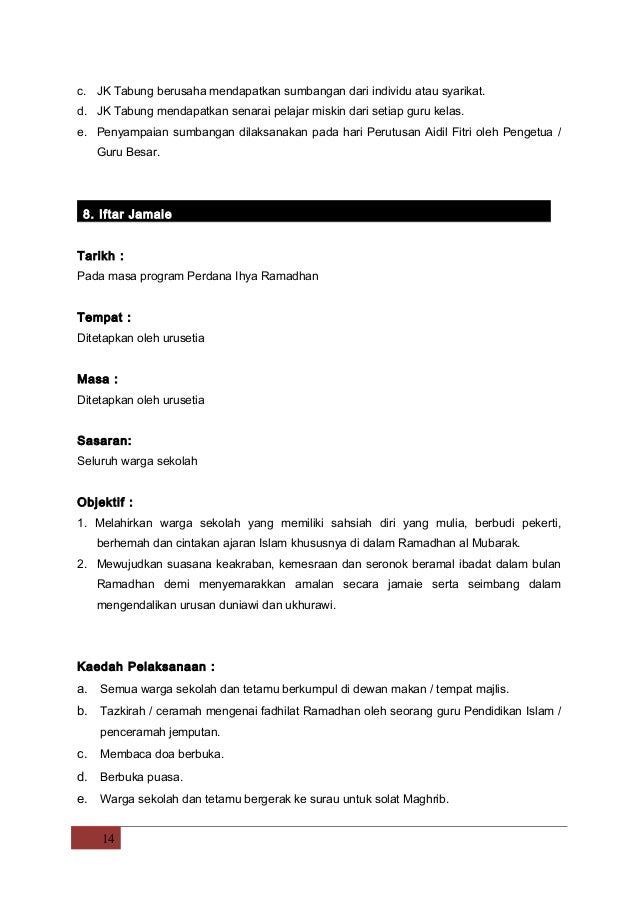 c. JK Tabung berusaha mendapatkan sumbangan dari individu atau syarikat.
d. JK Tabung mendapatkan senarai pelajar miskin dari setiap guru kelas.
e. Penyampaian sumbangan dilaksanakan pada hari Perutusan Aidil Fitri oleh Pengetua / Guru Besar.

8. Iftar Jamaie

Tarikh :
Pada masa program Perdana Ihya Ramadhan

Tempat :
Ditetapkan oleh urusetia

Masa :
Ditetapkan oleh urusetia

Sasaran:
Seluruh warga sekolah

Objektif :
1. Melahirkan warga sekolah yang memiliki sahsiah diri yang mulia, berbudi pekerti, berhemah dan cintakan ajaran Islam khususnya di dalam Ramadhan al Mubarak.
2. Mewujudkan suasana keakraban, kemesraan dan seronok beramal ibadat dalam bulan Ramadhan demi menyemarakkan amalan secara jamaie serta seimbang dalam mengendalikan urusan duniawi dan ukhurawi.

Kaedah Pelaksanaan :
a. Semua warga sekolah dan tetamu berkumpul di dewan makan / tempat majlis.
b. Tazkirah / ceramah mengenai fadhilat Ramadhan oleh seorang guru Pendidikan Islam / penceramah jemputan.
c. Membaca doa berbuka.
d. Berbuka puasa.
e. Warga sekolah dan tetamu bergerak ke surau untuk solat Maghrib.

14